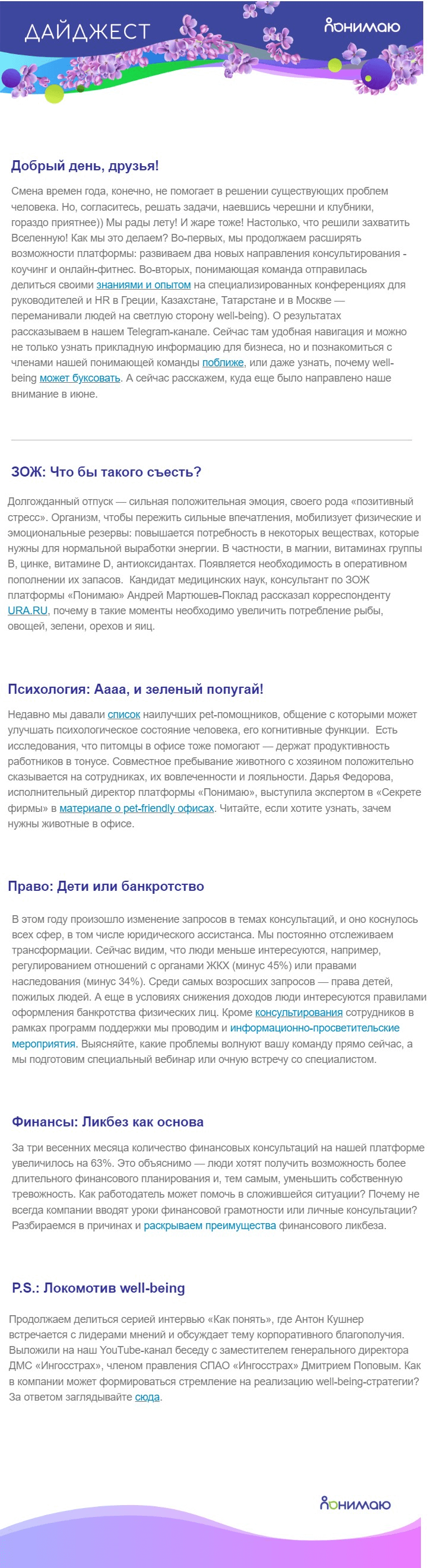 ДАЙДЖЕСТ

Понимаю

Добрый день, друзья!

Смена времен года, конечно, не помогает в решении существующих проблем человека. Но, согласитесь, решать задачи, наевшись черешни и клубники, гораздо приятнее)) Мы рады лету! И жаре тоже! Настолько, что решили захватить Вселенную! Как мы это делаем? Во-первых, мы продолжаем расширять возможности платформы: развиваем два новых направления консультирования - коучинг и онлайн-фитнес. Во-вторых, понимающая команда отправилась делиться своими знаниями и опытом на специализированных конференциях для руководителей и HR в Греции, Казахстане, Татарстане и в Москве — переманивали людей на светлую сторону well-being). О результатах рассказываем в нашем Telegram-канале. Сейчас там удобная навигация и можно не только узнать прикладную информацию для бизнеса, но и познакомиться с членами нашей понимающей команды поближе, или даже узнать, почему well-being может буксовать. А сейчас расскажем, куда еще было направлено наше внимание в июне.

ЗОЖ: Что бы такого съесть?

Долгожданный отпуск — сильная положительная эмоция, своего рода «позитивный стресс». Организм, чтобы пережить сильные впечатления, мобилизует физические и эмоциональные резервы: повышается потребность в некоторых веществах, которые нужны для нормальной выработки энергии. В частности, в магнии, витаминах группы B, цинке, витамине D, антиоксидантах. Появляется необходимость в оперативном пополнении их запасов. Кандидат медицинских наук, консультант по ЗОЖ платформы «Понимаю» Андрей Мартюшев-Поклад рассказал корреспонденту URA.RU, почему в такие моменты необходимо увеличить потребление рыбы, овощей, зелени, орехов и яиц.

Психология: Аааа, и зеленый попугай!

Недавно мы давали список наилучших pet-помощников, общение с которыми может улучшать психологическое состояние человека, его когнитивные функции. Есть исследования, что питомцы в офисе тоже помогают — держат продуктивность работников в тонусе. Совместное пребывание животного с хозяином положительно сказывается на сотрудниках, их вовлеченности и лояльности. Дарья Федорова, исполнительный директор платформы «Понимаю», выступила экспертом в «Секрете фирмы» в материале о pet-friendly офисах. Читайте, если хотите узнать, зачем нужны животные в офисе.

Право: Дети или банкротство

В этом году произошло изменение запросов в темах консультаций, и оно коснулось всех сфер, в том числе юридического ассистанса. Мы постоянно отслеживаем трансформации. Сейчас видим, что люди меньше интересуются, например, регулированием отношений с органами ЖКХ (минус 45%) или правами наследования (минус 34%). Среди самых возросших запросов — права детей, пожилых людей. А еще в условиях снижения доходов люди интересуются правилами оформления банкротства физических лиц. Кроме консультирования сотрудников в рамках программ поддержки мы проводим и информационно-просветительские мероприятия. Выясняйте, какие проблемы волнуют вашу команду прямо сейчас, а мы подготовим специальный вебинар или очную встречу со специалистом.

Финансы: Ликбез как основа

За три весенних месяца количество финансовых консультаций на нашей платформе увеличилось на 63%. Это объяснимо — люди хотят получить возможность более длительного финансового планирования и, тем самым, уменьшить собственную тревожность. Как работодатель может помочь в сложившейся ситуации? Почему не всегда компании вводят уроки финансовой грамотности или личные консультации? Разбираемся в причинах и раскрываем преимущества финансового ликбеза.

P.S.: Локомотив well-being

Продолжаем делиться серией интервью «Как понять», где Антон Кушнер встречается с лидерами мнений и обсуждает тему корпоративного благополучия. Выложили на наш YouTube-канал беседу с заместителем генерального директора ДМС «Ингосстрах», членом правления СПАО «Ингосстрах» Дмитрием Поповым. Как в компании может формироваться стремление на реализацию well-being-стратегии? За ответом заглядывайте сюда.

Понимаю